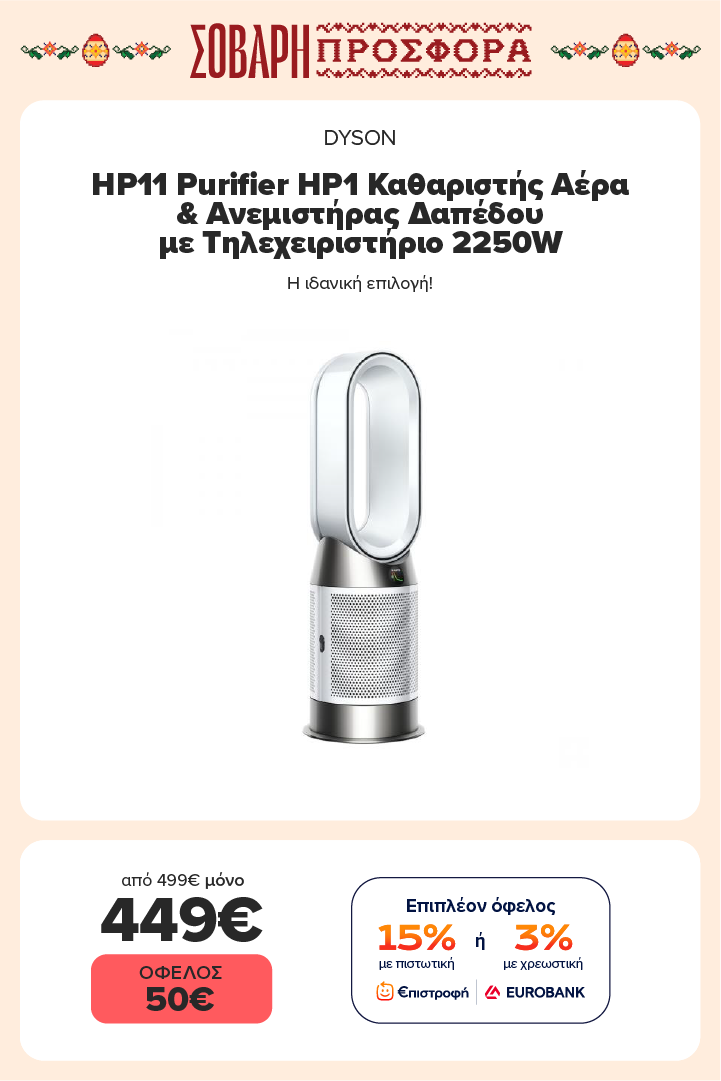 ΣΟΒΑΡΗ ΠΡΟΣΦΟΡΑ

DYSON

HP11 Purifier HP1 Καθαριστής Αέρα & Ανεμιστήρας Δαπέδου με Τηλεχειριστήριο 2250W

Η ιδανική επιλογή!

από 499€ μόνο

449€

ΟΦΕΛΟΣ
50€

Επιπλέον όφελος
15% με πιστωτική ή 3% με χρεωστική

€πιστροφή EUROBANK